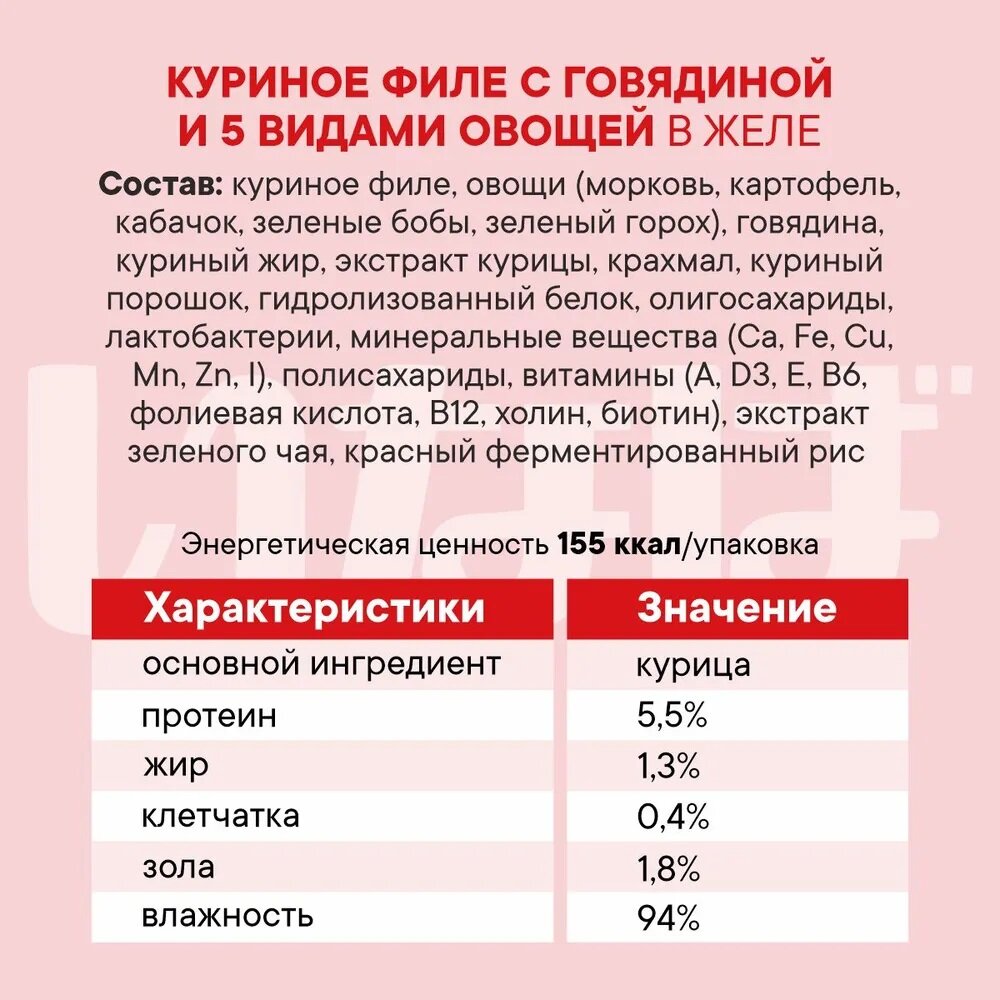 КУРИНОЕ ФИЛЕ С ГОВЯДИНОЙ И 5 ВИДАМИ ОВОЩЕЙ В ЖЕЛЕ

Состав: куриное филе, овощи (морковь, картофель, кабачок, зеленые бобы, зеленый горох), говядина, куриный жир, экстракт курицы, крахмал, куриный порошок, гидролизованный белок, олигосахариды, лактобактерии, минеральные вещества (Ca, Fe, Cu, Mn, Zn, I), полисахариды, витамины (A, D3, E, B6, фолиевая кислота, B12, холин, биотин), экстракт зеленого чая, красный ферментированный рис

Энергетическая ценность 155 ккал/упаковка

| Характеристики | Значение |
|---|---|
| основной ингредиент | курица |
| протеин | 5,5% |
| жир | 1,3% |
| клетчатка | 0,4% |
| зола | 1,8% |
| влажность | 94% |